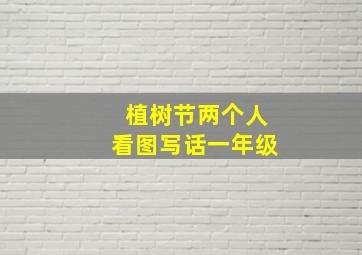 植树节两个人
看图写话一年级